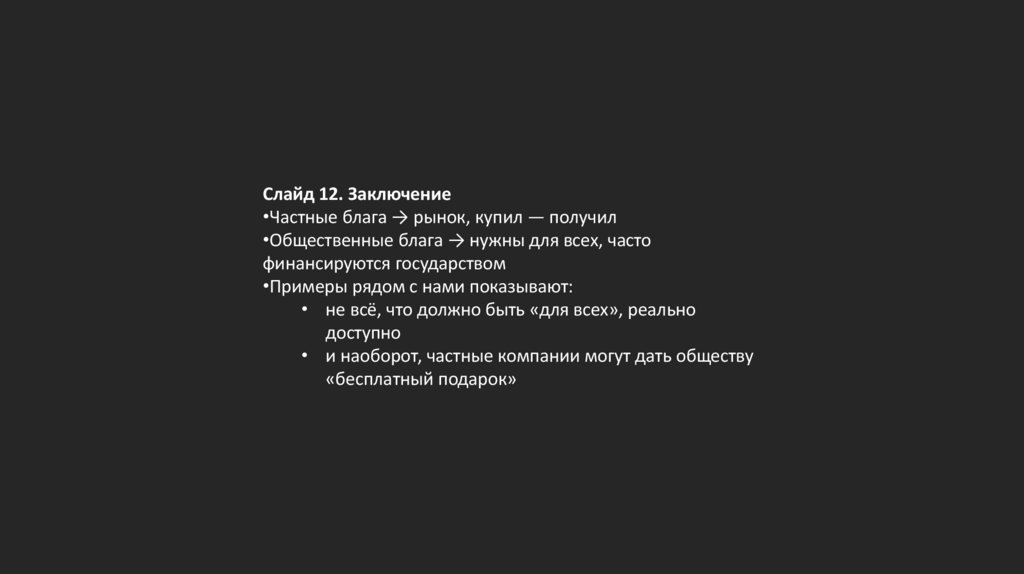 Слайд 12. Заключение

• Частные блага → рынок, купил — получил
• Общественные блага → нужны для всех, часто финансируются государством
• Примеры рядом с нами показывают:
• не всё, что должно быть «для всех», реально доступно
• и наоборот, частные компании могут дать обществу «бесплатный подарок»